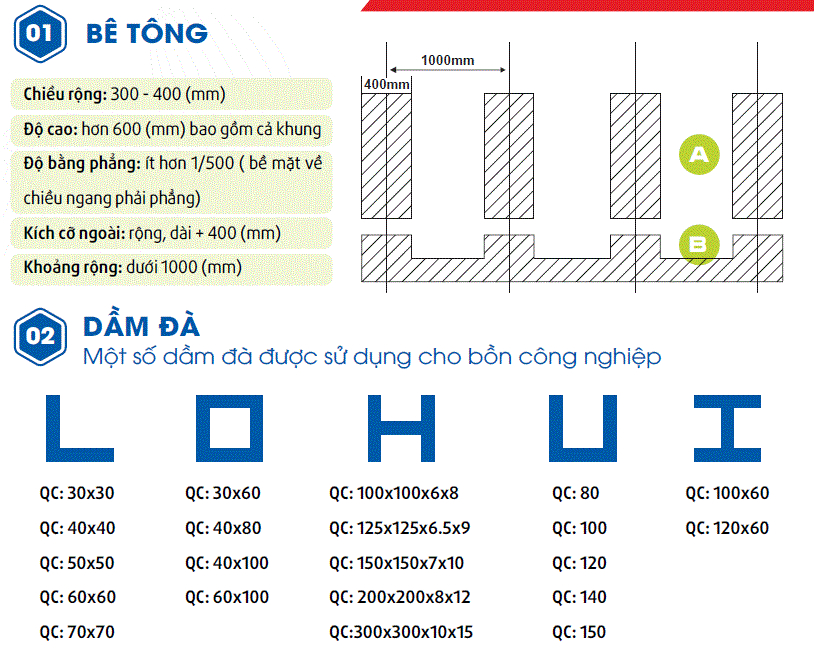 01 BÊ TÔNG

Chiều rộng: 300 - 400 (mm)

Độ cao: hơn 600 (mm) bao gồm cả khung

Độ bằng phẳng: ít hơn 1/500 ( bề mặt về chiều ngang phải phẳng)

Kích cỡ ngoài: rộng, dài + 400 (mm)

Khoảng rộng: dưới 1000 (mm)

1000mm

400mm

A

B

02 DẦM ĐÀ

Một số dầm đà được sử dụng cho bồn công nghiệp

QC: 30x30
QC: 40x40
QC: 50x50
QC: 60x60
QC: 70x70

QC: 30x60
QC: 40x80
QC: 40x100
QC: 60x100

QC: 100x100x6x8
QC: 125x125x6.5x9
QC: 150x150x7x10
QC: 200x200x8x12
QC:300x300x10x15

QC: 80
QC: 100
QC: 120
QC: 140
QC: 150

QC: 100x60
QC: 120x60